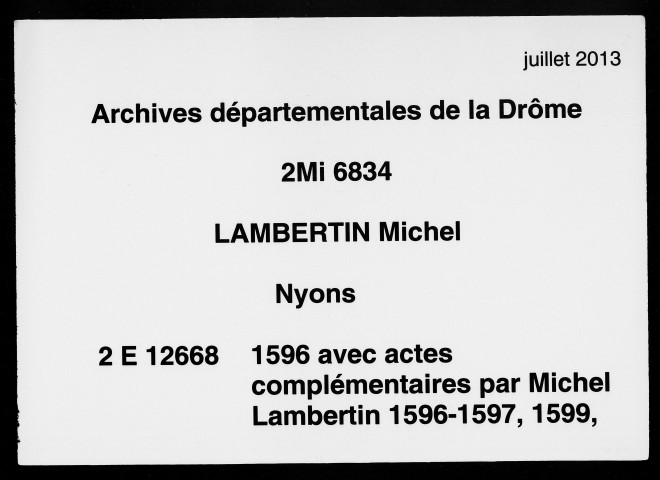 juillet 2013

Archives départementales de la Drôme

2Mi 6834

LAMBERTIN Michel

Nyons

2 E 12668 1596 avec actes complémentaires par Michel Lambertin 1596-1597, 1599,